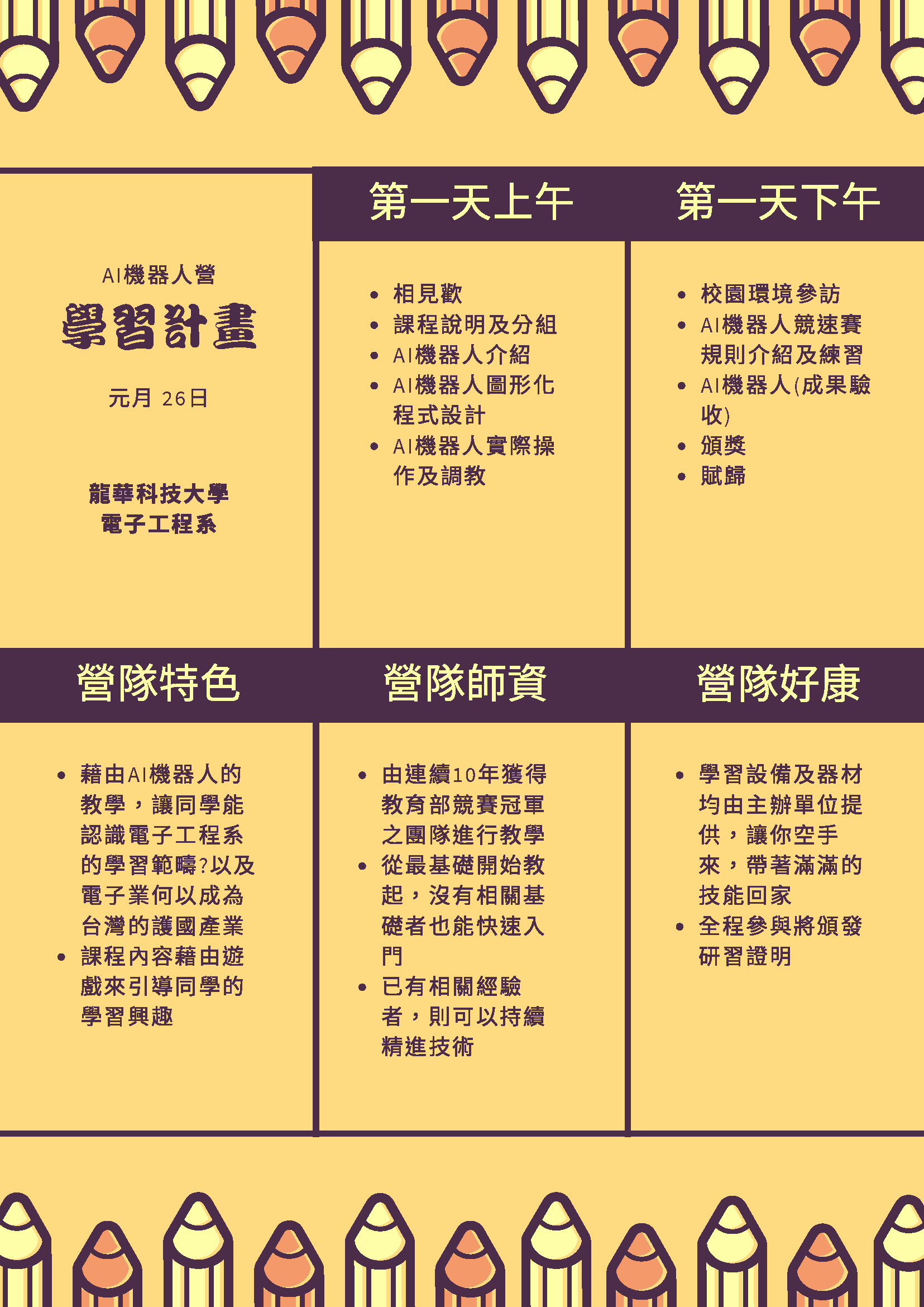 AI機器人營

學習計畫

元月 26日

龍華科技大學
電子工程系

第一天上午

- 相見歡
- 課程說明及分組
- AI機器人介紹
- AI機器人圖形化程式設計
- AI機器人實際操作及調教

第一天下午

- 校園環境參訪
- AI機器人競速賽規則介紹及練習
- AI機器人(成果驗收)
- 頒獎
- 賦歸

營隊特色

- 藉由AI機器人的教學，讓同學能認識電子工程系的學習範疇?以及電子業何以成為台灣的護國產業
- 課程內容藉由遊戲來引導同學的學習興趣

營隊師資

- 由連續10年獲得教育部競賽冠軍之團隊進行教學
- 從最基礎開始教起，沒有相關基礎者也能快速入門
- 已有相關經驗者，則可以持續精進技術

營隊好康

- 學習設備及器材均由主辦單位提供，讓你空手來，帶著滿滿的技能回家
- 全程參與將頒發研習證明